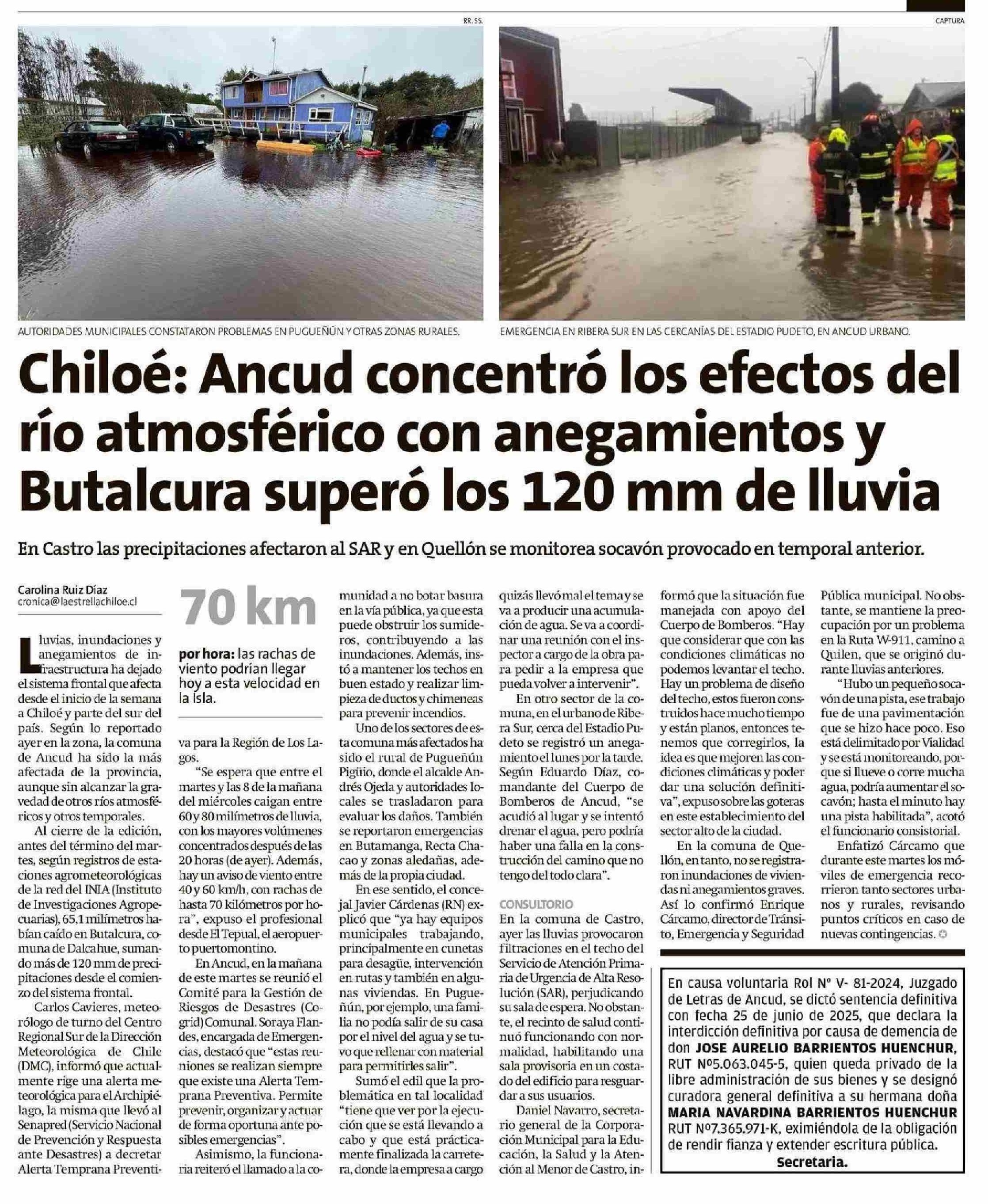 RR. SS.

CAPTURA

AUTORIDADES MUNICIPALES CONSTATARON PROBLEMAS EN PUGUEÑÚN Y OTRAS ZONAS RURALES.

EMERGENCIA EN RIBERA SUR EN LAS CERCANÍAS DEL ESTADIO PUDETO, EN ANCUD URBANO.

Chiloé: Ancud concentró los efectos del río atmosférico con anegamientos y Butalcura superó los 120 mm de lluvia

En Castro las precipitaciones afectaron al SAR y en Quellón se monitorea socavón provocado en temporal anterior.

Carolina Ruiz Díaz
cronica@laestrellachiloe.cl

Lluvias, inundaciones y anegamientos de infraestructura ha dejado el sistema frontal que afecta desde el inicio de la semana a Chiloé y parte del sur del país. Según lo reportado ayer en la zona, la comuna de Ancud ha sido la más afectada de la provincia, aunque sin alcanzar la gravedad de otros ríos atmosféricos y otros temporales.

Al cierre de la edición, antes del término del martes, según registros de estaciones agrometeorológicas de la red del INIA (Instituto de Investigaciones Agropecuarias), 65,1 milímetros habían caído en Butalcura, comuna de Dalcahue, sumando más de 120 mm de precipitaciones desde el comienzo del sistema frontal.

Carlos Cavieres, meteorólogo de turno del Centro Regional Sur de la Dirección Meteorológica de Chile (DMC), informó que actualmente rige una alerta meteorológica para el Archipiélago, la misma que llevó al Senapred (Servicio Nacional de Prevención y Respuesta ante Desastres) a decretar Alerta Temprana Preventiva para la Región de Los Lagos.

70 km

por hora: las rachas de viento podrían llegar hoy a esta velocidad en la Isla.

"Se espera que entre el martes y las 8 de la mañana del miércoles caigan entre 60 y 80 milímetros de lluvia, con los mayores volúmenes concentrados después de las 20 horas (de ayer). Además, hay un aviso de viento entre 40 y 60 km/h, con rachas de hasta 70 kilómetros por hora", expuso el profesional desde El Tepual, el aeropuerto puertomontino.

En Ancud, en la mañana de este martes se reunió el Comité para la Gestión de Riesgos de Desastres (Cogrid) Comunal. Soraya Flandes, encargada de Emergencias, destacó que "estas reuniones se realizan siempre que existe una Alerta Temprana Preventiva. Permite prevenir, organizar y actuar de forma oportuna ante posibles emergencias".

Asimismo, la funcionaria reiteró el llamado a la comunidad a no botar basura en la vía pública, ya que esta puede obstruir los sumideros, contribuyendo a las inundaciones. Además, instó a mantener los techos en buen estado y realizar limpieza de ductos y chimeneas para prevenir incendios.

Uno de los sectores de esta comuna más afectados ha sido el rural de Pugueñún Pigüio, donde el alcalde Andrés Ojeda y autoridades locales se trasladaron para evaluar los daños. También se reportaron emergencias en Butamanga, Recta Chacao y zonas aledañas, además de la propia ciudad.

En ese sentido, el concejal Javier Cárdenas (RN) explicó que "ya hay equipos municipales trabajando, principalmente en cunetas para desagüe, intervención en rutas y también en algunas viviendas. En Pugueñún, por ejemplo, una familia no podía salir de su casa por el nivel del agua y se tuvo que rellenar con material para permitirles salir".

Sumó el edil que la problemática en tal localidad "tiene que ver por la ejecución que se está llevando a cabo y que está prácticamente finalizada la carretera, donde la empresa a cargo quizás llevó mal el tema y se va a producir una acumulación de agua. Se va a coordinar una reunión con el inspector a cargo de la obra para pedir a la empresa que pueda volver a intervenir".

En otro sector de la comuna, en el urbano de Ribera Sur, cerca del Estadio Pudeto se registró un anegamiento el lunes por la tarde. Según Eduardo Díaz, comandante del Cuerpo de Bomberos de Ancud, "se acudió al lugar y se intentó drenar el agua, pero podría haber una falla en la construcción del camino que no tengo del todo clara".

CONSULTORIO

En la comuna de Castro, ayer las lluvias provocaron filtraciones en el techo del Servicio de Atención Primaria de Urgencia de Alta Resolución (SAR), perjudicando su sala de espera. No obstante, el recinto de salud continuó funcionando con normalidad, habilitando una sala provisoria en un costado del edificio para resguardar a sus usuarios.

Daniel Navarro, secretario general de la Corporación Municipal para la Educación, la Salud y la Atención al Menor de Castro, informó que la situación fue manejada con apoyo del Cuerpo de Bomberos. "Hay que considerar que con las condiciones climáticas no podemos levantar el techo. Hay un problema de diseño del techo, estos fueron construidos hace mucho tiempo y están planos, entonces tenemos que corregirlos, la idea es que mejoren las condiciones climáticas y poder dar una solución definitiva", expuso sobre las goteras en este establecimiento del sector alto de la ciudad.

En la comuna de Quellón, en tanto, no se registraron inundaciones de viviendas ni anegamientos graves. Así lo confirmó Enrique Cárcamo, director de Tránsito, Emergencia y Seguridad Pública municipal. No obstante, se mantiene la preocupación por un problema en la Ruta W-911, camino a Quilen, que se originó durante lluvias anteriores.

"Hubo un pequeño socavón de una pista, ese trabajo fue de una pavimentación que se hizo hace poco. Eso está delimitado por Vialidad y se está monitoreando, porque si llueve o corre mucha agua, podría aumentar el socavón; hasta el minuto hay una pista habilitada", acotó el funcionario consistorial.

Enfatizó Cárcamo que durante este martes los móviles de emergencia recorrieron tanto sectores urbanos y rurales, revisando puntos críticos en caso de nuevas contingencias.

En causa voluntaria Rol N° V- 81-2024, Juzgado de Letras de Ancud, se dictó sentencia definitiva con fecha 25 de junio de 2025, que declara la interdicción definitiva por causa de demencia de don JOSE AURELIO BARRIENTOS HUENCHUR, RUT N°5.063.045-5, quien queda privado de la libre administración de sus bienes y se designó curadora general definitiva a su hermana doña MARIA NAVARDINA BARRIENTOS HUENCHUR RUT N°7.365.971-K, eximiéndola de la obligación de rendir fianza y extender escritura pública.
Secretaria.